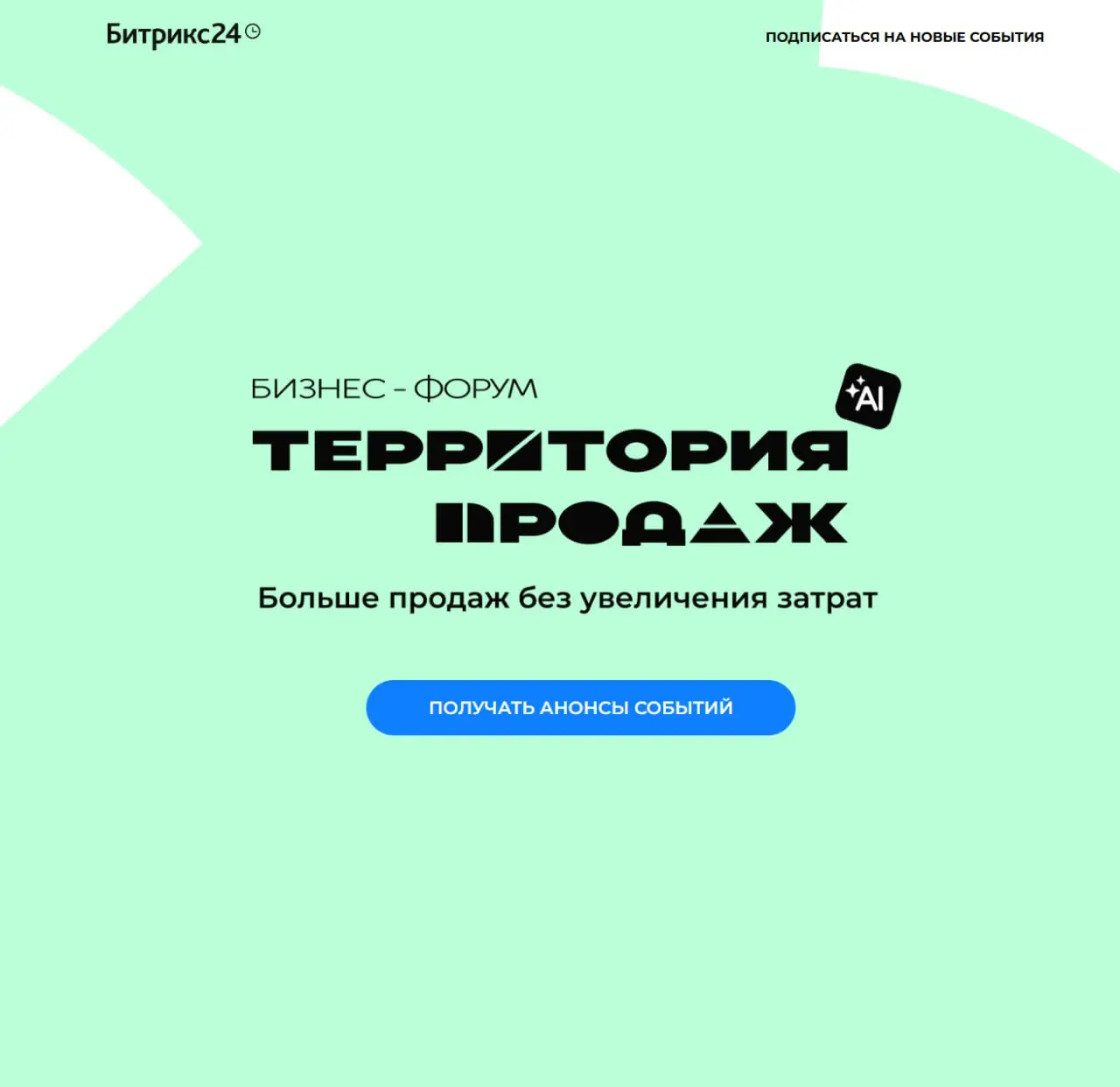 Битрикс24

ПОДПИСАТЬСЯ НА НОВЫЕ СОБЫТИЯ

БИЗНЕС - ФОРУМ

AI

ТЕРРИТОРИЯ
ПРОДАЖ

Больше продаж без увеличения затрат

ПОЛУЧАТЬ АНОНСЫ СОБЫТИЙ